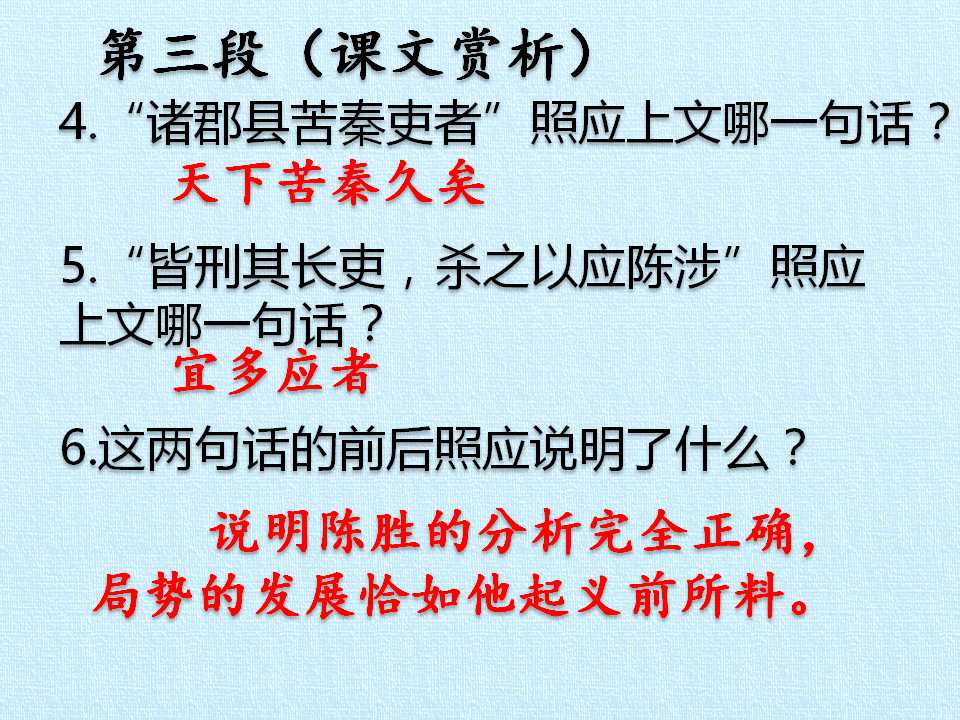 第三段（课文赏析）

4.“诸郡县苦秦吏者”照应上文哪一句话？

天下苦秦久矣

5.“皆刑其长吏，杀之以应陈涉”照应上文哪一句话？

宜多应者

6.这两句话的前后照应说明了什么？

说明陈胜的分析完全正确，局势的发展恰如他起义前所料。